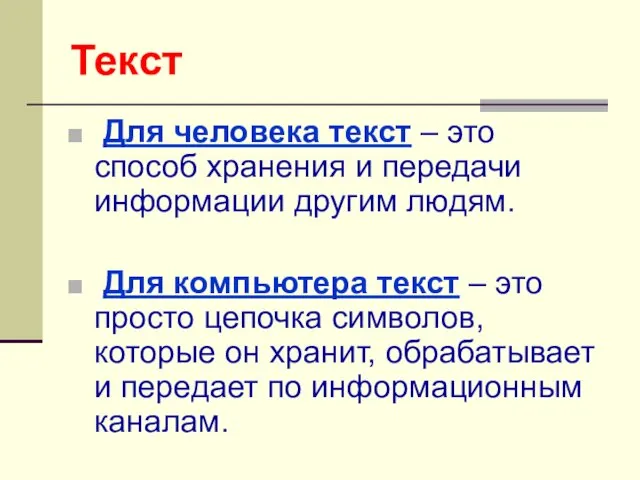 Текст

Для человека текст – это способ хранения и передачи информации другим людям.

Для компьютера текст – это просто цепочка символов, которые он хранит, обрабатывает и передает по информационным каналам.